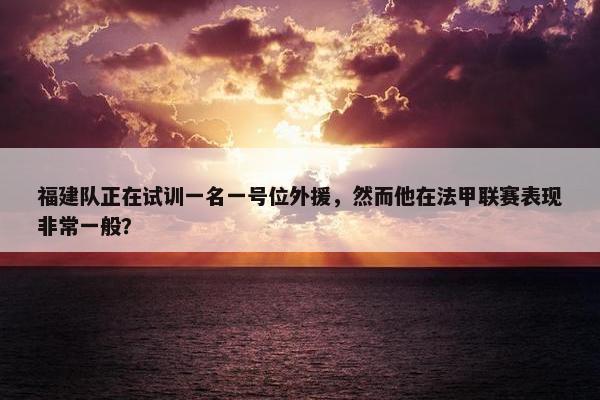 福建队正在试训一名一号位外援，然而他在法甲联赛表现非常一般?